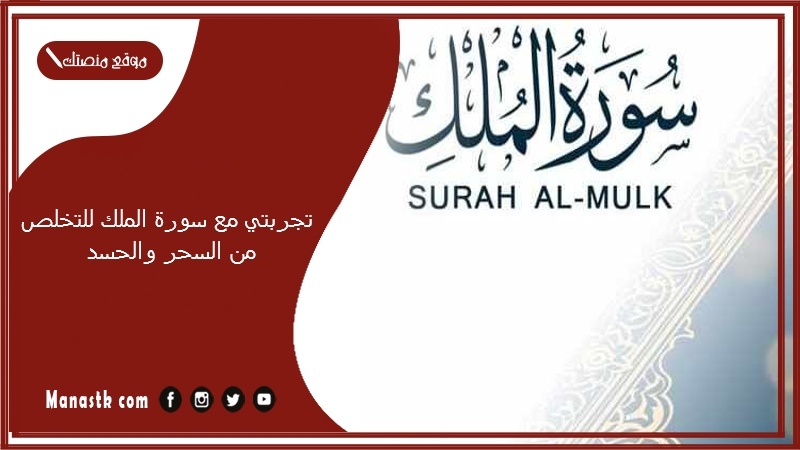 موقع منصتك

سُورَةُ المُلْكِ
SURAH AL-MULK

تجربتي مع سورة الملك للتخلص من السحر والحسد

Manastk com